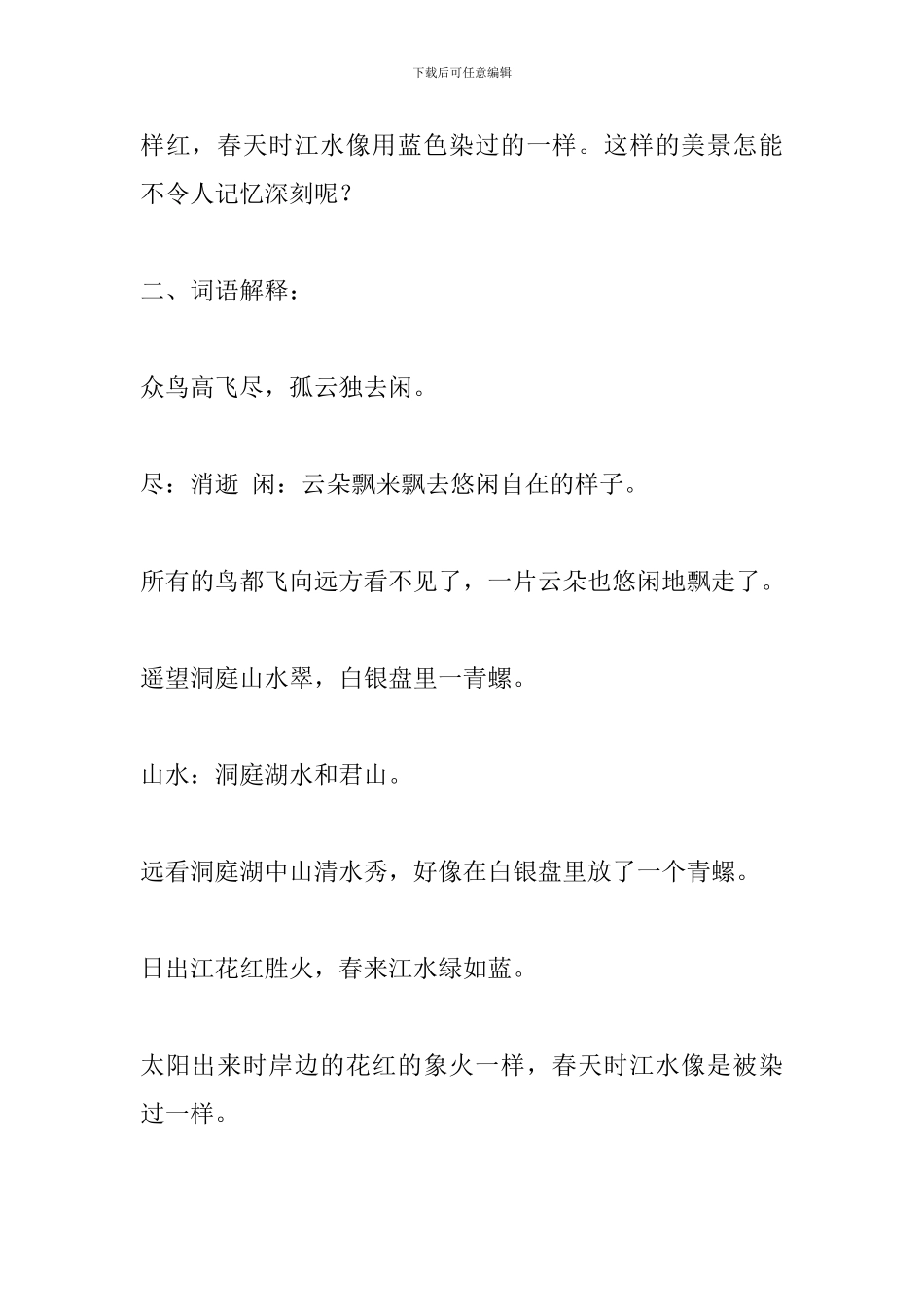 下载后可任意编辑

样红，春天时江水像用蓝色染过的一样。这样的美景怎能不令人记忆深刻呢？

二、词语解释：

众鸟高飞尽，孤云独去闲。

尽：消逝 闲：云朵飘来飘去悠闲自在的样子。

所有的鸟都飞向远方看不见了，一片云朵也悠闲地飘走了。

遥望洞庭山水翠，白银盘里一青螺。

山水：洞庭湖水和君山。

远看洞庭湖中山清水秀，好像在白银盘里放了一个青螺。

日出江花红胜火，春来江水绿如蓝。

太阳出来时岸边的花红的象火一样，春天时江水像是被染过一样。